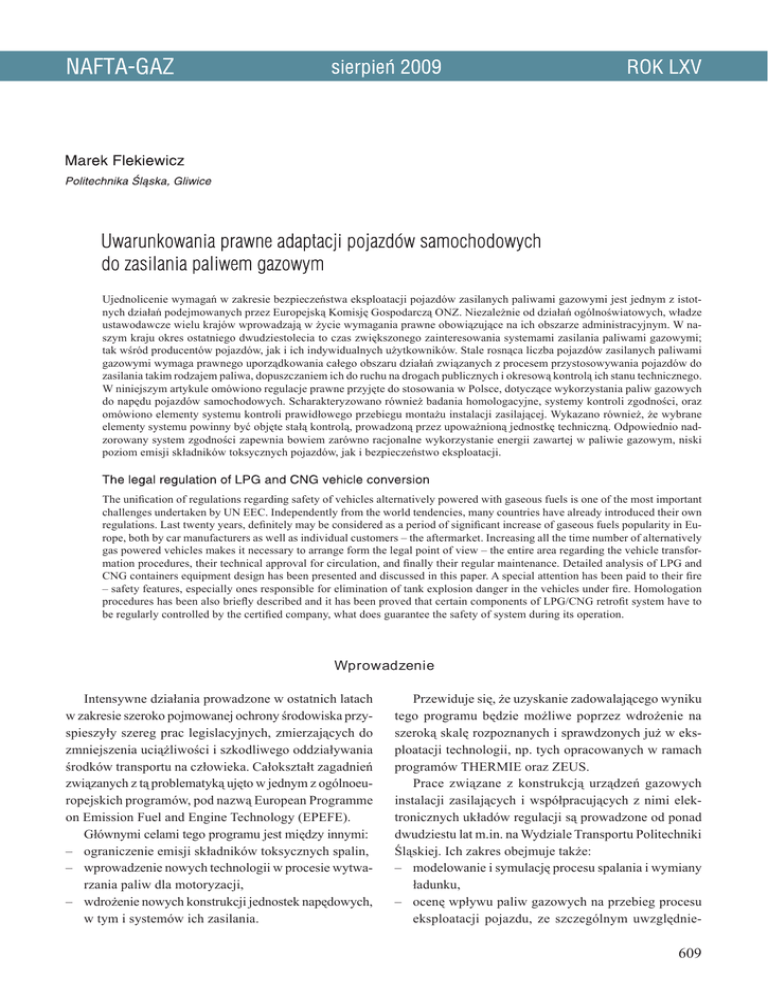 NAFTA-GAZ sierpień 2009 ROK LXV

Marek Flekiewicz

Politechnika Śląska, Gliwice

Uwarunkowania prawne adaptacji pojazdów samochodowych do zasilania paliwem gazowym

Ujednolicenie wymagań w zakresie bezpieczeństwa eksploatacji pojazdów zasilanych paliwami gazowymi jest jednym z istotnych działań podejmowanych przez Europejską Komisję Gospodarczą ONZ. Niezależnie od działań ogólnoświatowych, władze ustawodawcze wielu krajów wprowadzają w życie wymagania prawne obowiązujące na ich obszarze administracyjnym. W naszym kraju okres ostatniego dwudziestolecia to czas zwiększonego zainteresowania systemami zasilania paliwami gazowymi; tak wśród producentów pojazdów, jak i ich indywidualnych użytkowników. Stale rosnąca liczba pojazdów zasilanych paliwami gazowymi wymaga prawnego uporządkowania całego obszaru działań związanych z procesem przystosowywania pojazdów do zasilania takim rodzajem paliwa, dopuszczaniem ich do ruchu na drogach publicznych i okresową kontrolą ich stanu technicznego. W niniejszym artykule omówiono regulacje prawne przyjęte do stosowania w Polsce, dotyczące wykorzystania paliw gazowych do napędu pojazdów samochodowych. Scharakteryzowano również badania homologacyjne, systemy kontroli zgodności, oraz omówiono elementy systemu kontroli prawidłowego przebiegu montażu instalacji zasilającej. Wykazano również, że wybrane elementy systemu powinny być objęte stałą kontrolą, prowadzoną przez upoważnioną jednostkę techniczną. Odpowiednio nadzorowany system zgodności zapewnia bowiem zarówno racjonalne wykorzystanie energii zawartej w paliwie gazowym, niski poziom emisji składników toksycznych pojazdów, jak i bezpieczeństwo eksploatacji.

The legal regulation of LPG and CNG vehicle conversion

The unification of regulations regarding safety of vehicles alternatively powered with gaseous fuels is one of the most important challenges undertaken by UN EEC. Independently from the world tendencies, many countries have already introduced their own regulations. Last twenty years, definitely may be considered as a period of significant increase of gaseous fuels popularity in Europe, both by car manufacturers as well as individual customers – the aftermarket. Increasing all the time number of alternatively gas powered vehicles makes it necessary to arrange form the legal point of view – the entire area regarding the vehicle transformation procedures, their technical approval for circulation, and finally their regular maintenance. Detailed analysis of LPG and CNG containers equipment design has been presented and discussed in this paper. A special attention has been paid to their fire – safety features, especially ones responsible for elimination of tank explosion danger in the vehicles under fire. Homologation procedures has been also briefly described and it has been proved that certain components of LPG/CNG retrofit system have to be regularly controlled by the certified company, what does guarantee the safety of system during its operation.

Wprowadzenie

Intensywne działania prowadzone w ostatnich latach w zakresie szeroko pojmowanej ochrony środowiska przyspieszyły szereg prac legislacyjnych, zmierzających do zmniejszenia uciążliwości i szkodliwego oddziaływania środków transportu na człowieka. Całokształt zagadnień związanych z tą problematyką ujęto w jednym z ogólnoeuropejskich programów, pod nazwą European Programme on Emission Fuel and Engine Technology (EPEFE).

Głównymi celami tego programu jest między innymi:
– ograniczenie emisji składników toksycznych spalin,
– wprowadzenie nowych technologii w procesie wytwarzania paliw dla motoryzacji,
– wdrożenie nowych konstrukcji jednostek napędowych, w tym i systemów ich zasilania.

Przewiduje się, że uzyskanie zadowalającego wyniku tego programu będzie możliwe poprzez wdrożenie na szeroką skalę rozpoznanych i sprawdzonych już w eksploatacji technologii, np. tych opracowanych w ramach programów THERMIE oraz ZEUS.

Prace związane z konstrukcją urządzeń gazowych instalacji zasilających i współpracujących z nimi elektronicznych układów regulacji są prowadzone od ponad dwudziestu lat m.in. na Wydziale Transportu Politechniki Śląskiej. Ich zakres obejmuje także:
– modelowanie i symulację procesu spalania i wymiany ładunku,
– ocenę wpływu paliw gazowych na przebieg procesu eksploatacji pojazdu, ze szczególnym uwzględnie-

609